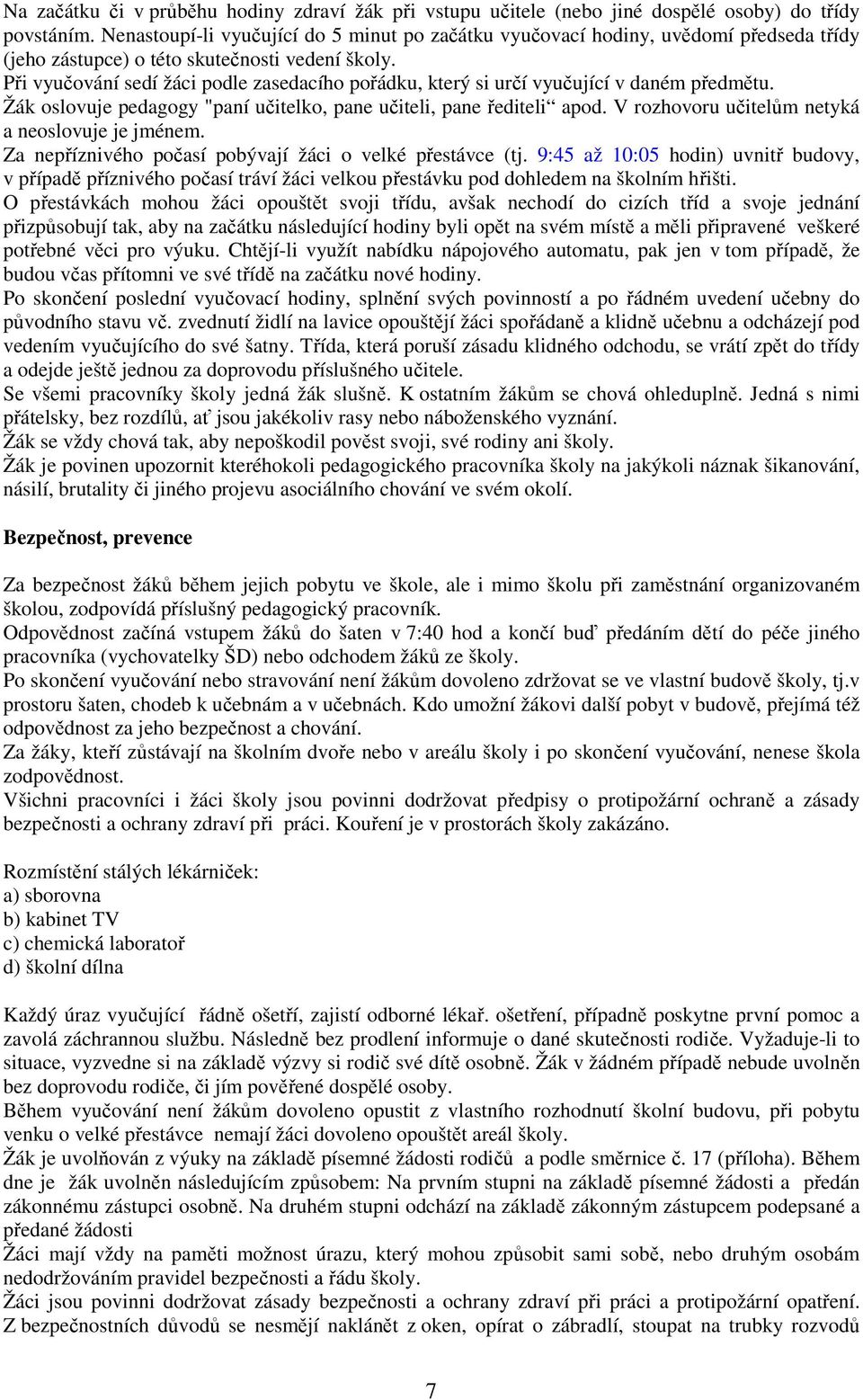 Na začátku či v průběhu hodiny zdraví žák při vstupu učitele (nebo jiné dospělé osoby) do třídy povstáním. Nenastoupí-li vyučující do 5 minut po začátku vyučovací hodiny, uvědomí předseda třídy (jeho zástupce) o této skutečnosti vedení školy.
Při vyučování sedí žáci podle zasedacího pořádku, který si určí vyučující v daném předmětu.
Žák oslovuje pedagogy "paní učitelko, pane učiteli, pane řediteli“ apod. V rozhovoru učitelům netyká a neoslovuje je jménem.
Za nepříznivého počasí pobývají žáci o velké přestávce (tj. 9:45 až 10:05 hodin) uvnitř budovy, v případě příznivého počasí tráví žáci velkou přestávku pod dohledem na školním hřišti.
O přestávkách mohou žáci opouštět svoji třídu, avšak nechodí do cizích tříd a svoje jednání přizpůsobují tak, aby na začátku následující hodiny byli opět na svém místě a měli připravené veškeré potřebné věci pro výuku. Chtějí-li využít nabídku nápojového automatu, pak jen v tom případě, že budou včas přítomni ve své třídě na začátku nové hodiny.
Po skončení poslední vyučovací hodiny, splnění svých povinností a po řádném uvedení učebny do původního stavu vč. zvednutí židlí na lavice opouštějí žáci spořádaně a klidně učebnu a odcházejí pod vedením vyučujícího do své šatny. Třída, která poruší zásadu klidného odchodu, se vrátí zpět do třídy a odejde ještě jednou za doprovodu příslušného učitele.
Se všemi pracovníky školy jedná žák slušně. K ostatním žákům se chová ohleduplně. Jedná s nimi přátelsky, bez rozdílů, ať jsou jakékoliv rasy nebo náboženského vyznání.
Žák se vždy chová tak, aby nepoškodil pověst svoji, své rodiny ani školy.
Žák je povinen upozornit kteréhokoli pedagogického pracovníka školy na jakýkoli náznak šikanování, násilí, brutality či jiného projevu asociálního chování ve svém okolí.

Bezpečnost, prevence

Za bezpečnost žáků během jejich pobytu ve škole, ale i mimo školu při zaměstnání organizovaném školou, zodpovídá příslušný pedagogický pracovník.
Odpovědnost začíná vstupem žáků do šaten v 7:40 hod a končí buď předáním dětí do péče jiného pracovníka (vychovatelky ŠD) nebo odchodem žáků ze školy.
Po skončení vyučování nebo stravování není žákům dovoleno zdržovat se ve vlastní budově školy, tj.v prostoru šaten, chodeb k učebnám a v učebnách. Kdo umožní žákovi další pobyt v budově, přejímá též odpovědnost za jeho bezpečnost a chování.
Za žáky, kteří zůstávají na školním dvoře nebo v areálu školy i po skončení vyučování, nenese škola zodpovědnost.
Všichni pracovníci i žáci školy jsou povinni dodržovat předpisy o protipožární ochraně a zásady bezpečnosti a ochrany zdraví při práci. Kouření je v prostorách školy zakázáno.

Rozmístění stálých lékárniček:
a) sborovna
b) kabinet TV
c) chemická laboratoř
d) školní dílna

Každý úraz vyučující řádně ošetří, zajistí odborné lékař. ošetření, případně poskytne první pomoc a zavolá záchrannou službu. Následně bez prodlení informuje o dané skutečnosti rodiče. Vyžaduje-li to situace, vyzvedne si na základě výzvy si rodič své dítě osobně. Žák v žádném případě nebude uvolněn bez doprovodu rodiče, či jím pověřené dospělé osoby.
Během vyučování není žákům dovoleno opustit z vlastního rozhodnutí školní budovu, při pobytu venku o velké přestávce nemají žáci dovoleno opouštět areál školy.
Žák je uvolňován z výuky na základě písemné žádosti rodičů a podle směrnice č. 17 (příloha). Během dne je žák uvolněn následujícím způsobem: Na prvním stupni na základě písemné žádosti a předán zákonnému zástupci osobně. Na druhém stupni odchází na základě zákonným zástupcem podepsané a předané žádosti
Žáci mají vždy na paměti možnost úrazu, který mohou způsobit sami sobě, nebo druhým osobám nedodržováním pravidel bezpečnosti a řádu školy.
Žáci jsou povinni dodržovat zásady bezpečnosti a ochrany zdraví při práci a protipožární opatření.
Z bezpečnostních důvodů se nesmějí naklánět z oken, opírat o zábradlí, stoupat na trubky rozvodů

7